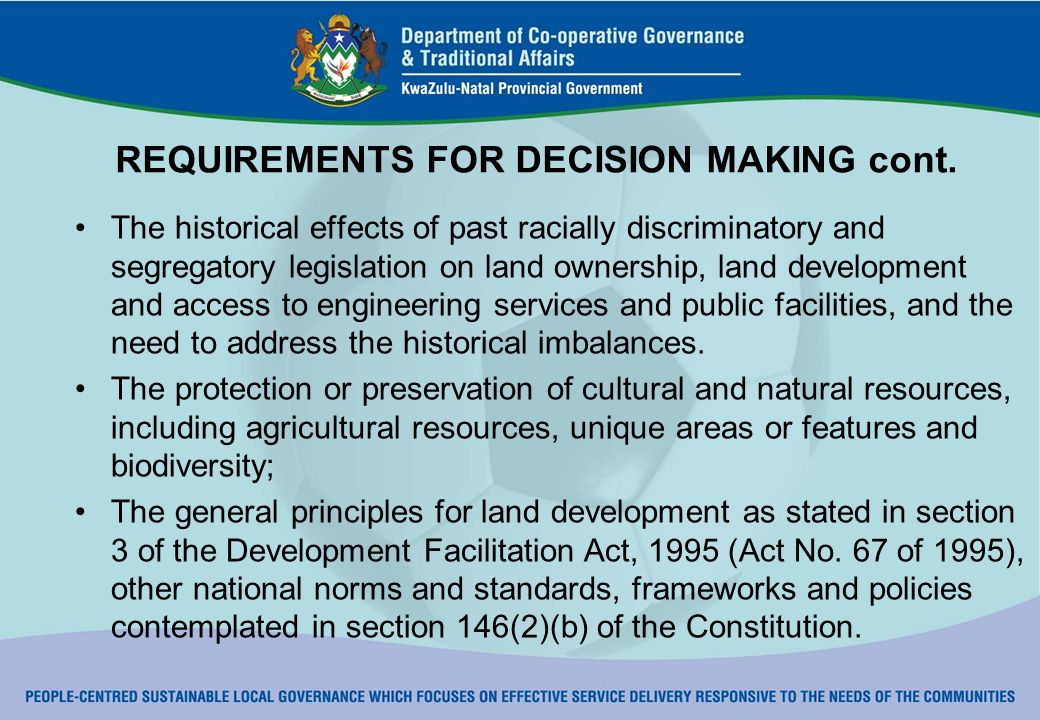 Department of Co-operative Governance & Traditional Affairs
KwaZulu-Natal Provincial Government

REQUIREMENTS FOR DECISION MAKING cont.

• The historical effects of past racially discriminatory and segregatory legislation on land ownership, land development and access to engineering services and public facilities, and the need to address the historical imbalances.

• The protection or preservation of cultural and natural resources, including agricultural resources, unique areas or features and biodiversity;

• The general principles for land development as stated in section 3 of the Development Facilitation Act, 1995 (Act No. 67 of 1995), other national norms and standards, frameworks and policies contemplated in section 146(2)(b) of the Constitution.

PEOPLE-CENTRED SUSTAINABLE LOCAL GOVERNANCE WHICH FOCUSES ON EFFECTIVE SERVICE DELIVERY RESPONSIVE TO THE NEEDS OF THE COMMUNITIES